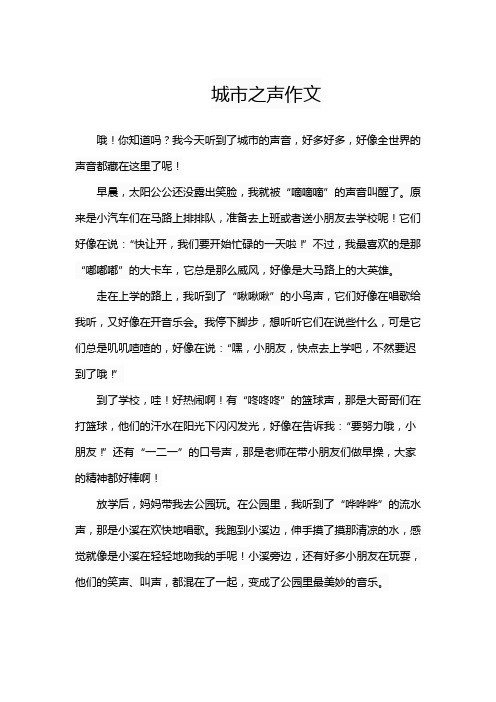 城市之声作文

哦！你知道吗？我今天听到了城市的声音，好多好多，好像全世界的声音都藏在这里了呢！

早晨，太阳公公还没露出笑脸，我就被“嘀嘀嘀”的声音叫醒了。原来是小汽车们在马路上排排队，准备去上班或者送小朋友去学校呢！它们好像在说：“快让开，我们要开始忙碌的一天啦！”不过，我最喜欢的是那“嘟嘟嘟”的大卡车，它总是那么威风，好像是大马路上的大英雄。

走在上学的路上，我听到了“啾啾啾”的小鸟声，它们好像在唱歌给我听，又好像在开音乐会。我停下脚步，想听听它们在说些什么，可是它们总是叽叽喳喳的，好像在说：“嘿，小朋友，快点去上学吧，不然要迟到了哦！”

到了学校，哇！好热闹啊！有“咚咚咚”的篮球声，那是大哥哥们在打篮球，他们的汗水在阳光下闪闪发光，好像在告诉我：“要努力哦，小朋友！”还有“一二一”的口号声，那是老师在带小朋友们做早操，大家的精神都好棒啊！

放学后，妈妈带我去公园玩。在公园里，我听到了“哗哗哗”的流水声，那是小溪在欢快地唱歌。我跑到小溪边，伸手摸了摸那清凉的水，感觉就像是小溪在轻轻地吻我的手呢！小溪旁边，还有好多小朋友在玩耍，他们的笑声、叫声，都混在了一起，变成了公园里最美妙的音乐。